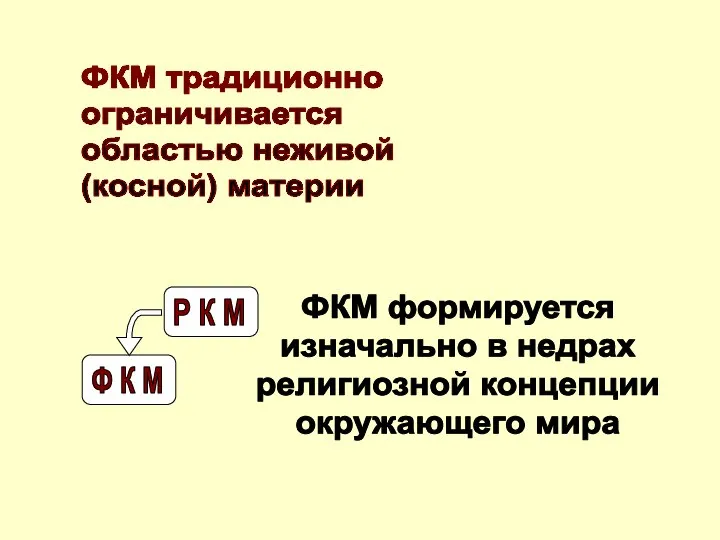 ФКМ традиционно ограничивается областью неживой (косной) материи

Р К М

Ф К М

ФКМ формируется изначально в недрах религиозной концепции окружающего мира